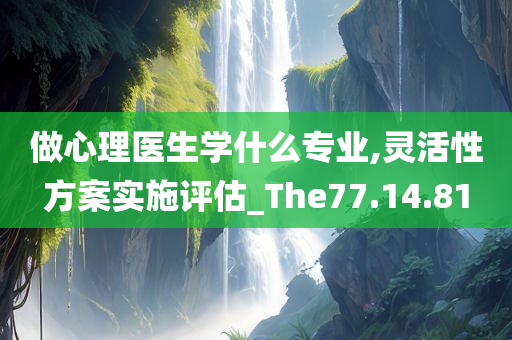 做心理医生学什么专业,灵活性方案实施评估_The77.14.81